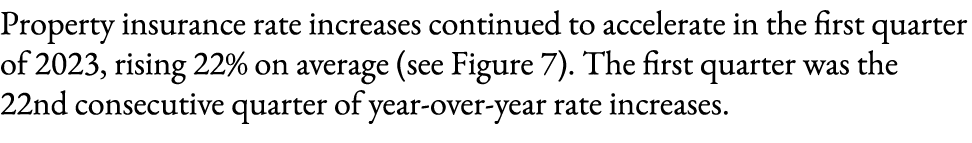 Property insurance rate increases continued to accelerate in the first quarter of 2023, rising 22% on average (see Figure 7). The first quarter was the 22nd consecutive quarter of year-over-year rate increases.